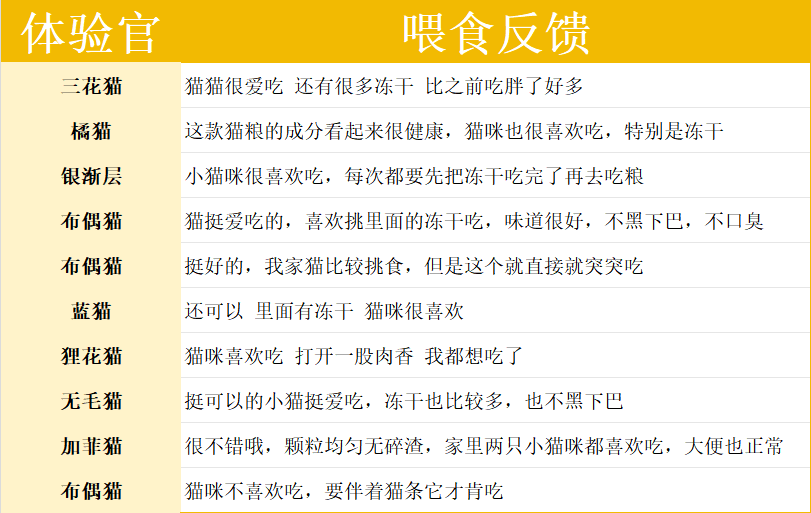 | 体验官 | 喂食反馈 |
|---|---|
| 三花猫 | 猫猫很爱吃 还有很多冻干 比之前吃胖了好多 |
| 橘猫 | 这款猫粮的成分看起来很健康，猫咪也很喜欢吃，特别是冻干 |
| 银渐层 | 小猫咪很喜欢吃，每次都要先把冻干吃完了再去吃粮 |
| 布偶猫 | 猫挺爱吃的，喜欢挑里面的冻干吃，味道很好，不黑下巴，不口臭 |
| 布偶猫 | 挺好的，我家猫比较挑食，但是这个就直接就突突吃 |
| 蓝猫 | 还可以 里面有冻干 猫咪很喜欢 |
| 狸花猫 | 猫咪喜欢吃 打开一股肉香 我都想吃了 |
| 无毛猫 | 挺可以的小猫挺爱吃，冻干也比较多，也不黑下巴 |
| 加菲猫 | 很不错哦，颗粒均匀无碎渣，家里两只小猫咪都喜欢吃，大便也正常 |
| 布偶猫 | 猫咪不喜欢吃，要伴着猫条它才肯吃 |